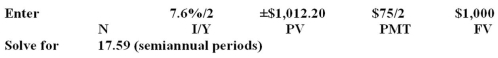 | Enter | | 7.6%/2 | ±\$1,012.20 | \$75/2 | \$1,000 |
|---|---|---|---|---|---|
| | N | I/Y | PV | PMT | FV |
| Solve for | 17.59 (semiannual periods) | | | | |